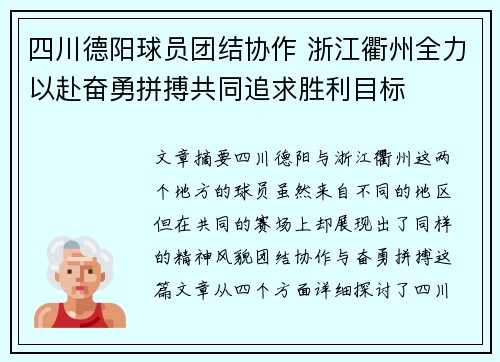 四川德阳球员团结协作 浙江衢州全力以赴奋勇拼搏共同追求胜利目标

文章摘要四川德阳与浙江衢州这两个地方的球员虽然来自不同的地区但在共同的赛场上却展现出了同样的精神风貌团结协作与奋勇拼搏这篇文章从四个方面详细探讨了四川